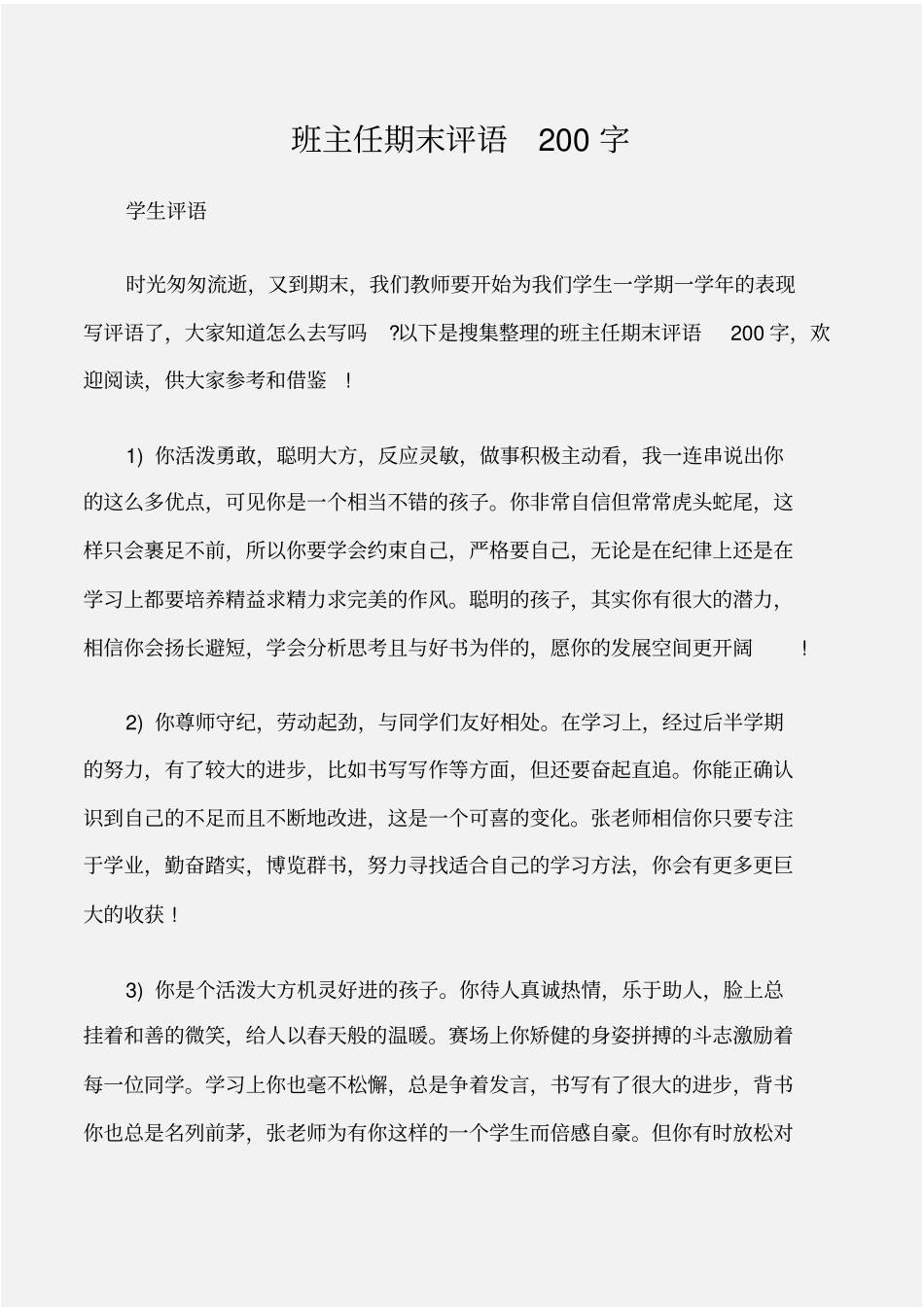 班主任期末评语 200 字

学生评语

时光匆匆流逝，又到期末，我们教师要开始为我们学生一学期一学年的表现写评语了，大家知道怎么去写吗 ?以下是搜集整理的班主任期末评语 200 字，欢迎阅读，供大家参考和借鉴 !

1) 你活泼勇敢，聪明大方，反应灵敏，做事积极主动看，我一连串说出你的这么多优点，可见你是一个相当不错的孩子。你非常自信但常常虎头蛇尾，这样只会裹足不前，所以你要学会约束自己，严格要自己，无论是在纪律上还是在学习上都要培养精益求精力求完美的作风。聪明的孩子，其实你有很大的潜力，相信你会扬长避短，学会分析思考且与好书为伴的，愿你的发展空间更开阔 !

2) 你尊师守纪，劳动起劲，与同学们友好相处。在学习上，经过后半学期的努力，有了较大的进步，比如书写写作等方面，但还要奋起直追。你能正确认识到自己的不足而且不断地改进，这是一个可喜的变化。张老师相信你只要专注于学业，勤奋踏实，博览群书，努力寻找适合自己的学习方法，你会有更多更巨大的收获 !

3) 你是个活泼大方机灵好进的孩子。你待人真诚热情，乐于助人，脸上总挂着和善的微笑，给人以春天般的温暖。赛场上你矫健的身姿拼搏的斗志激励着每一位同学。学习上你也毫不松懈，总是争着发言，书写有了很大的进步，背书你也总是名列前茅，张老师为有你这样的一个学生而倍感自豪。但你有时放松对